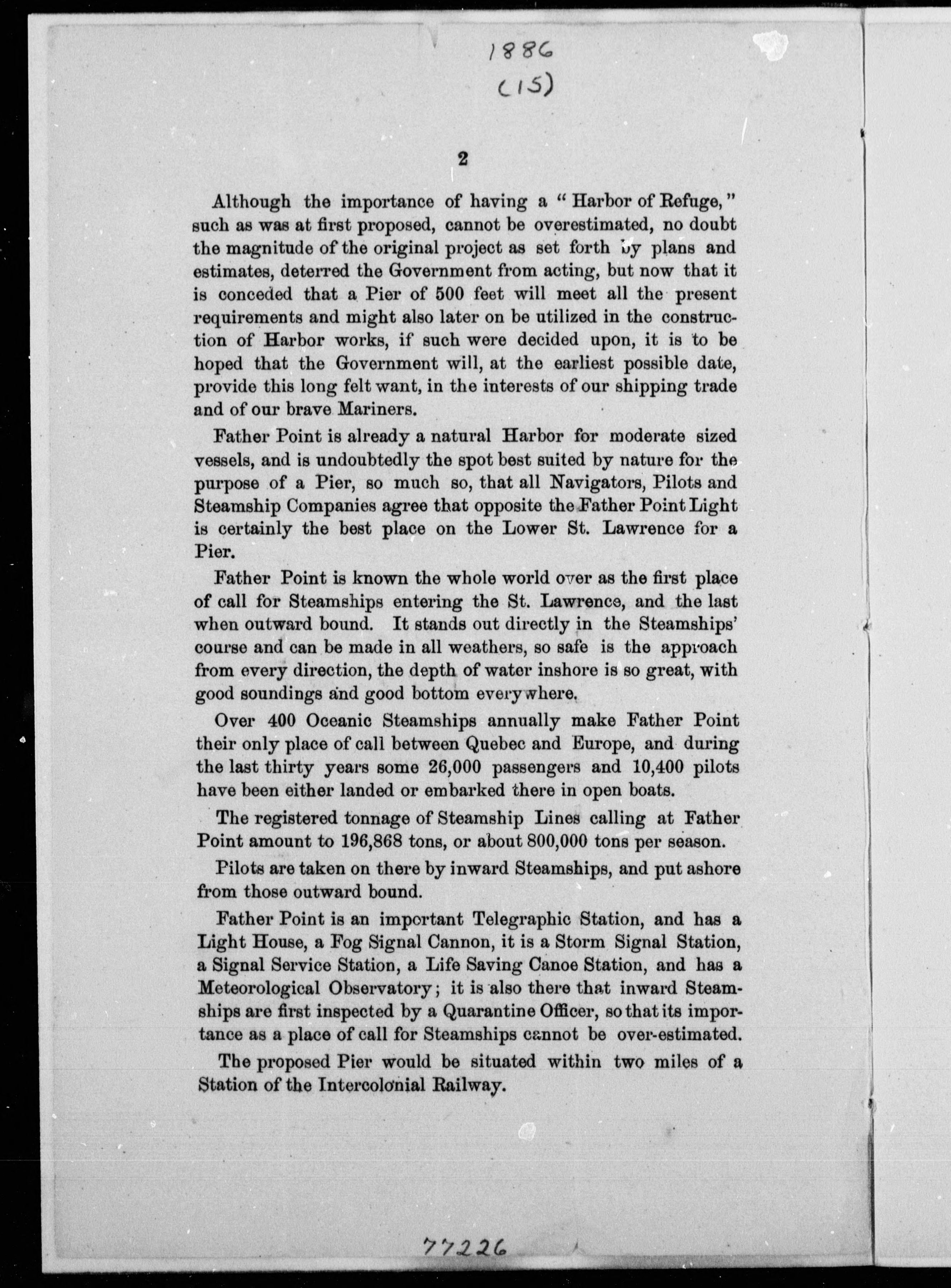 1886
(15)

2

Although the importance of having a "Harbor of Refuge," such as was at first proposed, cannot be overestimated, no doubt the magnitude of the original project as set forth by plans and estimates, deterred the Government from acting, but now that it is conceded that a Pier of 500 feet will meet all the present requirements and might also later on be utilized in the construction of Harbor works, if such were decided upon, it is to be hoped that the Government will, at the earliest possible date, provide this long felt want, in the interests of our shipping trade and of our brave Mariners.

Father Point is already a natural Harbor for moderate sized vessels, and is undoubtedly the spot best suited by nature for the purpose of a Pier, so much so, that all Navigators, Pilots and Steamship Companies agree that opposite the Father Point Light is certainly the best place on the Lower St. Lawrence for a Pier.

Father Point is known the whole world over as the first place of call for Steamships entering the St. Lawrence, and the last when outward bound. It stands out directly in the Steamships' course and can be made in all weathers, so safe is the approach from every direction, the depth of water inshore is so great, with good soundings and good bottom everywhere.

Over 400 Oceanic Steamships annually make Father Point their only place of call between Quebec and Europe, and during the last thirty years some 26,000 passengers and 10,400 pilots have been either landed or embarked there in open boats.

The registered tonnage of Steamship Lines calling at Father Point amount to 196,868 tons, or about 800,000 tons per season.

Pilots are taken on there by inward Steamships, and put ashore from those outward bound.

Father Point is an important Telegraphic Station, and has a Light House, a Fog Signal Cannon, it is a Storm Signal Station, a Signal Service Station, a Life Saving Canoe Station, and has a Meteorological Observatory; it is also there that inward Steamships are first inspected by a Quarantine Officer, so that its importance as a place of call for Steamships cannot be over-estimated.

The proposed Pier would be situated within two miles of a Station of the Intercolonial Railway.

77226